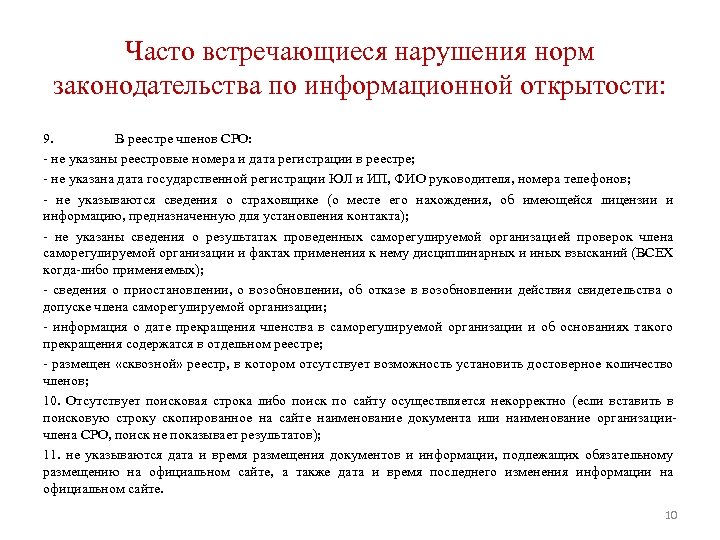 Часто встречающиеся нарушения норм законодательства по информационной открытости:

9. В реестре членов СРО:

- не указаны реестровые номера и дата регистрации в реестре;

- не указана дата государственной регистрации ЮЛ и ИП, ФИО руководителя, номера телефонов;

- не указываются сведения о страховщике (о месте его нахождения, об имеющейся лицензии и информацию, предназначенную для установления контакта);

- не указаны сведения о результатах проведенных саморегулируемой организацией проверок члена саморегулируемой организации и фактах применения к нему дисциплинарных и иных взысканий (ВСЕХ когда-либо применяемых);

- сведения о приостановлении, о возобновлении, об отказе в возобновлении действия свидетельства о допуске члена саморегулируемой организации;

- информация о дате прекращения членства в саморегулируемой организации и об основаниях такого прекращения содержатся в отдельном реестре;

- размещен «сквозной» реестр, в котором отсутствует возможность установить достоверное количество членов;

10. Отсутствует поисковая строка либо поиск по сайту осуществляется некорректно (если вставить в поисковую строку скопированное на сайте наименование документа или наименование организации-члена СРО, поиск не показывает результатов);

11. не указываются дата и время размещения документов и информации, подлежащих обязательному размещению на официальном сайте, а также дата и время последнего изменения информации на официальном сайте.

10